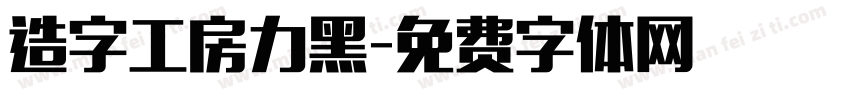 造字工房力黑-免费字体网